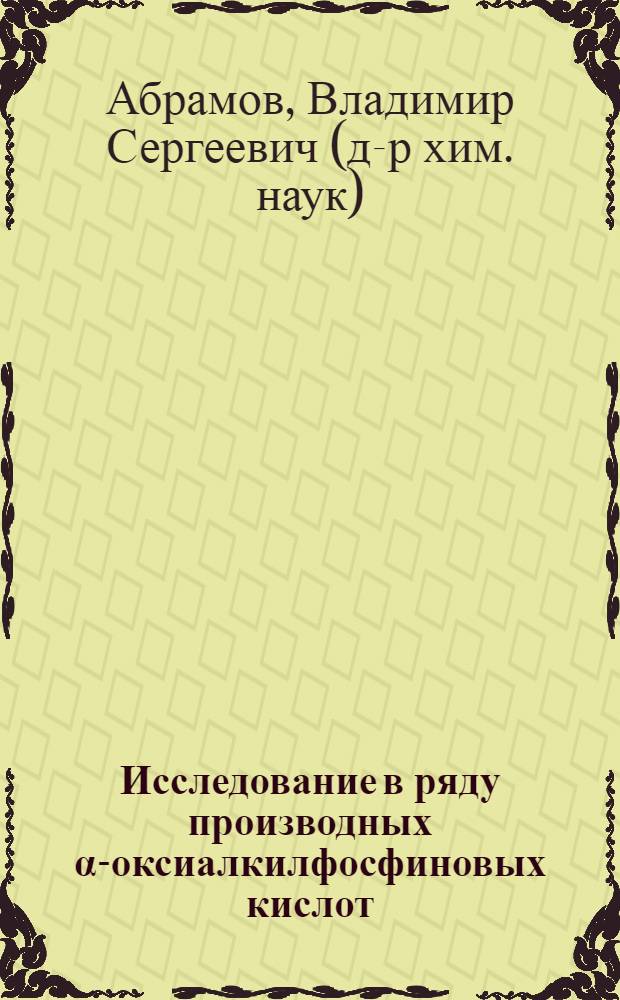 Абрамов, Владимир Сергеевич (д-р хим. наук)

Исследование в ряду производных α-оксиалкилфосфиновых кислот